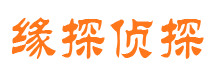 缘探侦探